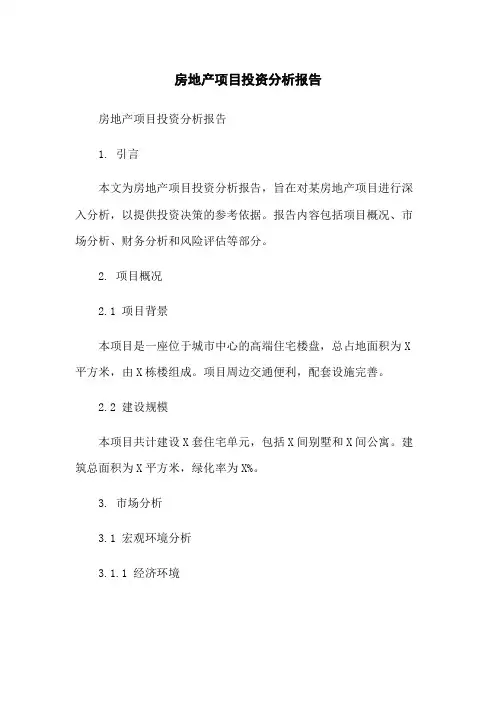 房地产项目投资分析报告

房地产项目投资分析报告

1. 引言

本文为房地产项目投资分析报告，旨在对某房地产项目进行深入分析，以提供投资决策的参考依据。报告内容包括项目概况、市场分析、财务分析和风险评估等部分。

2. 项目概况

2.1 项目背景

本项目是一座位于城市中心的高端住宅楼盘，总占地面积为X平方米，由X栋楼组成。项目周边交通便利，配套设施完善。

2.2 建设规模

本项目共计建设X套住宅单元，包括X间别墅和X间公寓。建筑总面积为X平方米，绿化率为X%。

3. 市场分析

3.1 宏观环境分析

3.1.1 经济环境